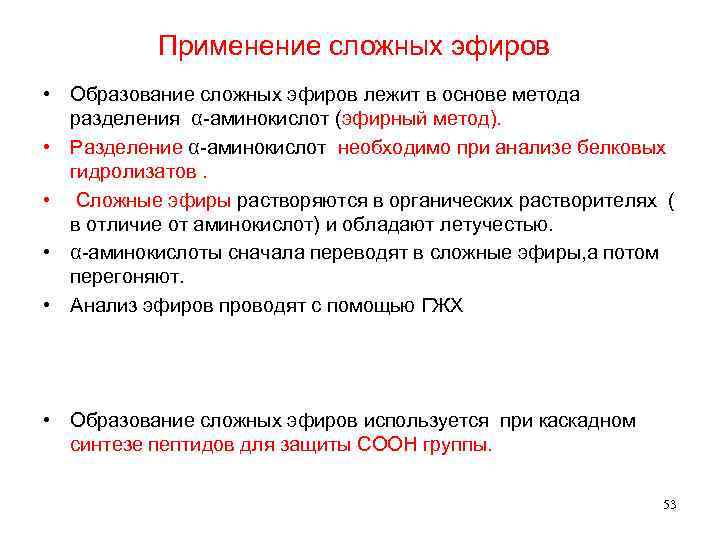 Применение сложных эфиров

• Образование сложных эфиров лежит в основе метода разделения α-аминокислот (эфирный метод).
• Разделение α-аминокислот необходимо при анализе белковых гидролизатов .
• Сложные эфиры растворяются в органических растворителях ( в отличие от аминокислот) и обладают летучестью.
• α-аминокислоты сначала переводят в сложные эфиры,а потом перегоняют.
• Анализ эфиров проводят с помощью ГЖХ

• Образование сложных эфиров используется при каскадном синтезе пептидов для защиты СООН группы.

53